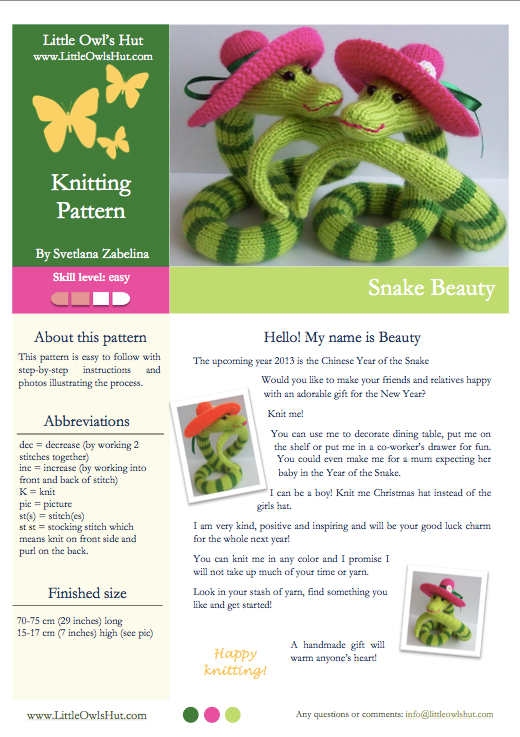 Little Owl's Hut
www.LittleOwlsHut.com

Knitting Pattern

By Svetlana Zabelina

Skill level: easy

Snake Beauty

About this pattern

This pattern is easy to follow with step-by-step instructions and photos illustrating the process.

Abbreviations

dec = decrease (by working 2 stitches together)
inc = increase (by working into front and back of stitch)
K = knit
pic = picture
st(s) = stitch(es)
st st = stocking stitch which means knit on front side and purl on the back.

Finished size

70-75 cm (29 inches) long
15-17 cm (7 inches) high (see pic)

Hello! My name is Beauty

The upcoming year 2013 is the Chinese Year of the Snake

Would you like to make your friends and relatives happy with an adorable gift for the New Year?

Knit me!

You can use me to decorate dining table, put me on the shelf or put me in a co-worker's drawer for fun. You could even make me for a mum expecting her baby in the Year of the Snake.

I can be a boy! Knit me Christmas hat instead of the girls hat.

I am very kind, positive and inspiring and will be your good luck charm for the whole next year!

You can knit me in any color and I promise I will not take up much of your time or yarn.

Look in your stash of yarn, find something you like and get started!

Happy knitting!

A handmade gift will warm anyone's heart!

www.LittleOwlsHut.com

Any questions or comments: info@littleowlshut.com